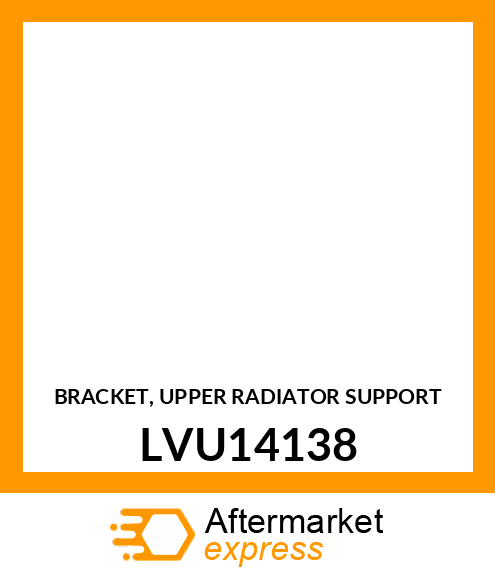 BRACKET, UPPER RADIATOR SUPPORT

LVU14138

Aftermarket
express